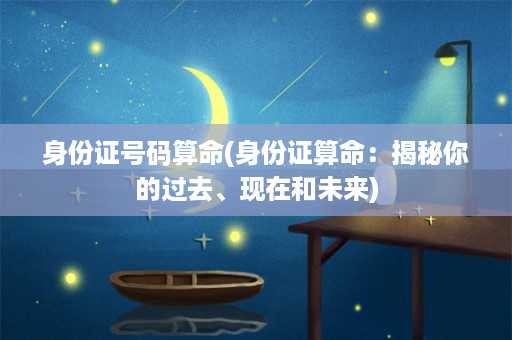 身份证号码算命(身份证算命：揭秘你的过去、现在和未来)